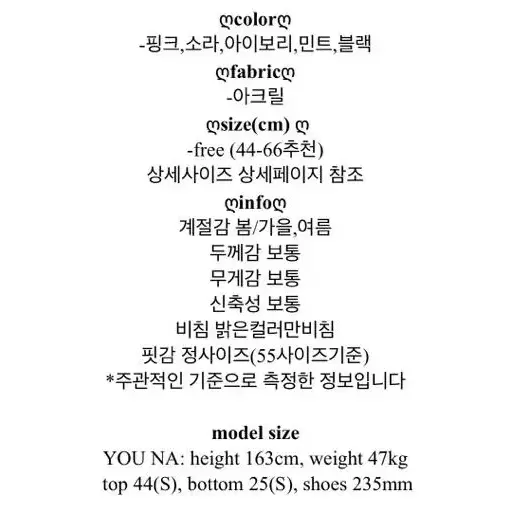 ღcolorღ
-핑크,소라,아이보리,민트,블랙

ღfabricღ
-아크릴

ღsize(cm) ღ
-free (44-66추천)
상세사이즈 상세페이지 참조

ღinfoღ
계절감 봄/가을,여름
두께감 보통
무게감 보통
신축성 보통
비침 밝은컬러만비침
핏감 정사이즈(55사이즈기준)
*주관적인 기준으로 측정한 정보입니다

model size
YOU NA: height 163cm, weight 47kg
top 44(S), bottom 25(S), shoes 235mm